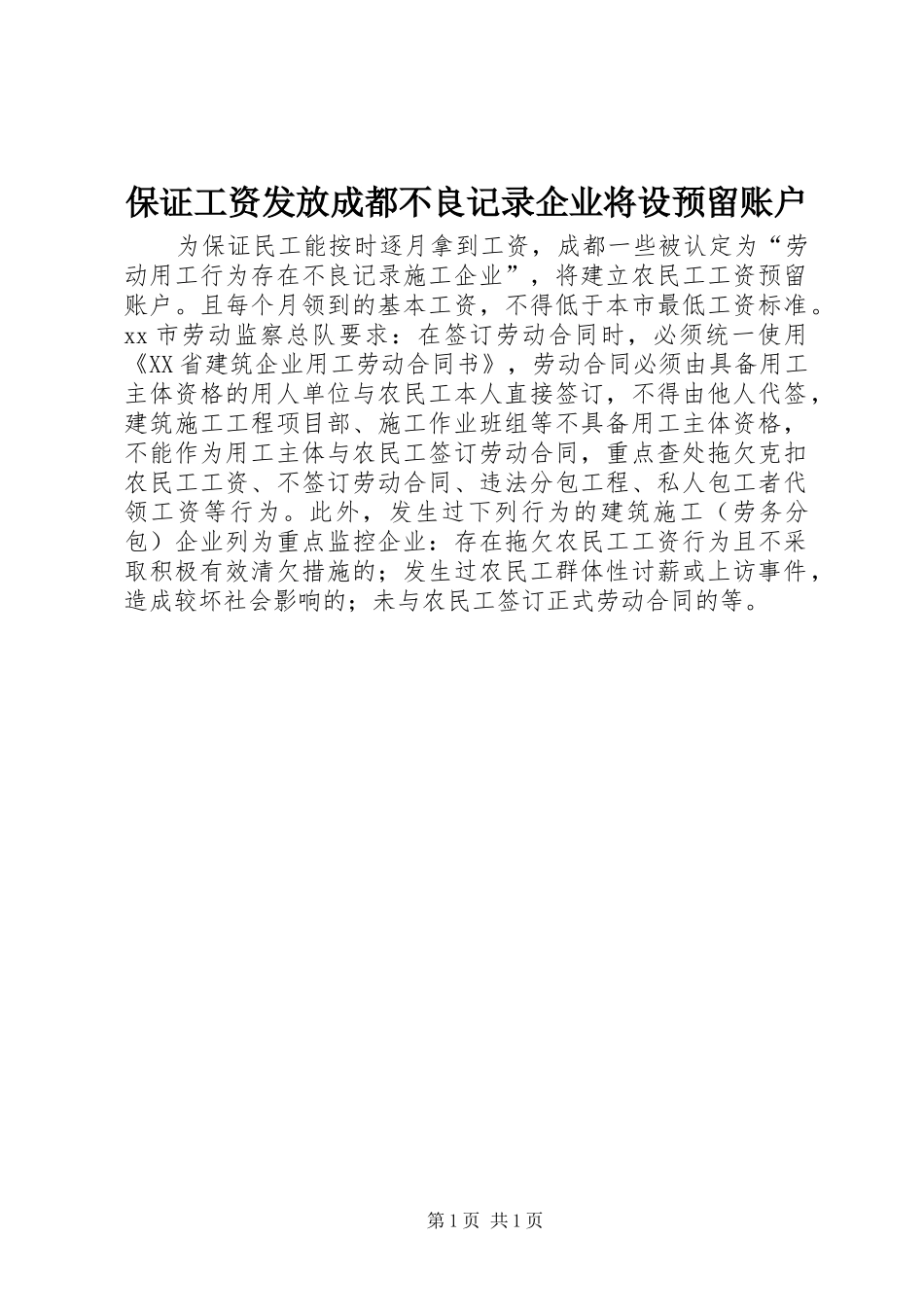 保证工资发放成都不良记录企业将设预留账户

为保证民工能按时逐月拿到工资，成都一些被认定为“劳动用工行为存在不良记录施工企业”，将建立农民工工资预留账户。且每个月领到的基本工资，不得低于本市最低工资标准。xx市劳动监察总队要求：在签订劳动合同时，必须统一使用《XX省建筑企业用工劳动合同书》，劳动合同必须由具备用工主体资格的用人单位与农民工本人直接签订，不得由他人代签，建筑施工工程项目部、施工作业班组等不具备用工主体资格，不能作为用工主体与农民工签订劳动合同，重点查处拖欠克扣农民工工资、不签订劳动合同、违法分包工程、私人包工者代领工资等行为。此外，发生过下列行为的建筑施工（劳务分包）企业列为重点监控企业：存在拖欠农民工工资行为且不采取积极有效清欠措施的；发生过农民工群体性讨薪或上访事件，造成较坏社会影响的；未与农民工签订正式劳动合同的等。

第1页 共1页